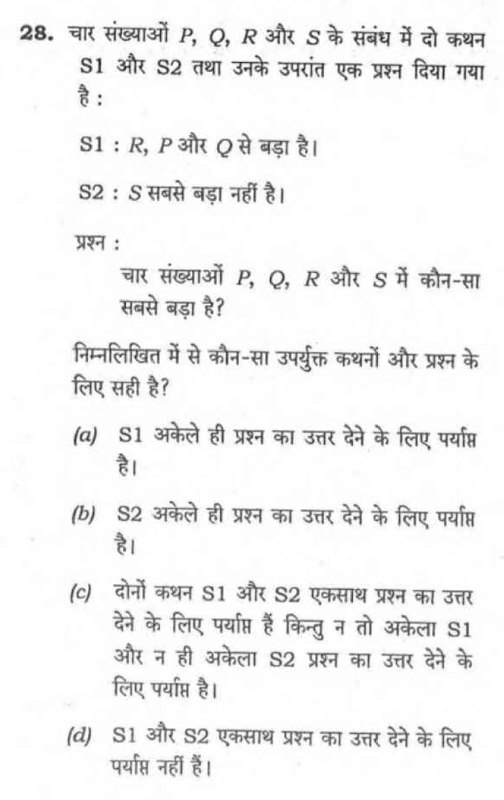 28. चार संख्याओं $P$, $Q$, $R$ और $S$ के संबंध में दो कथन S1 और S2 तथा उनके उपरांत एक प्रश्न दिया गया है :

S1 : $R$, $P$ और $Q$ से बड़ा है।

S2 : $S$ सबसे बड़ा नहीं है।

प्रश्न :

चार संख्याओं $P$, $Q$, $R$ और $S$ में कौन-सा सबसे बड़ा है?

निम्नलिखित में से कौन-सा उपर्युक्त कथनों और प्रश्न के लिए सही है?

(a) S1 अकेले ही प्रश्न का उत्तर देने के लिए पर्याप्त है।

(b) S2 अकेले ही प्रश्न का उत्तर देने के लिए पर्याप्त है।

(c) दोनों कथन S1 और S2 एकसाथ प्रश्न का उत्तर देने के लिए पर्याप्त हैं किन्तु न तो अकेला S1 और न ही अकेला S2 प्रश्न का उत्तर देने के लिए पर्याप्त है।

(d) S1 और S2 एकसाथ प्रश्न का उत्तर देने के लिए पर्याप्त नहीं हैं।